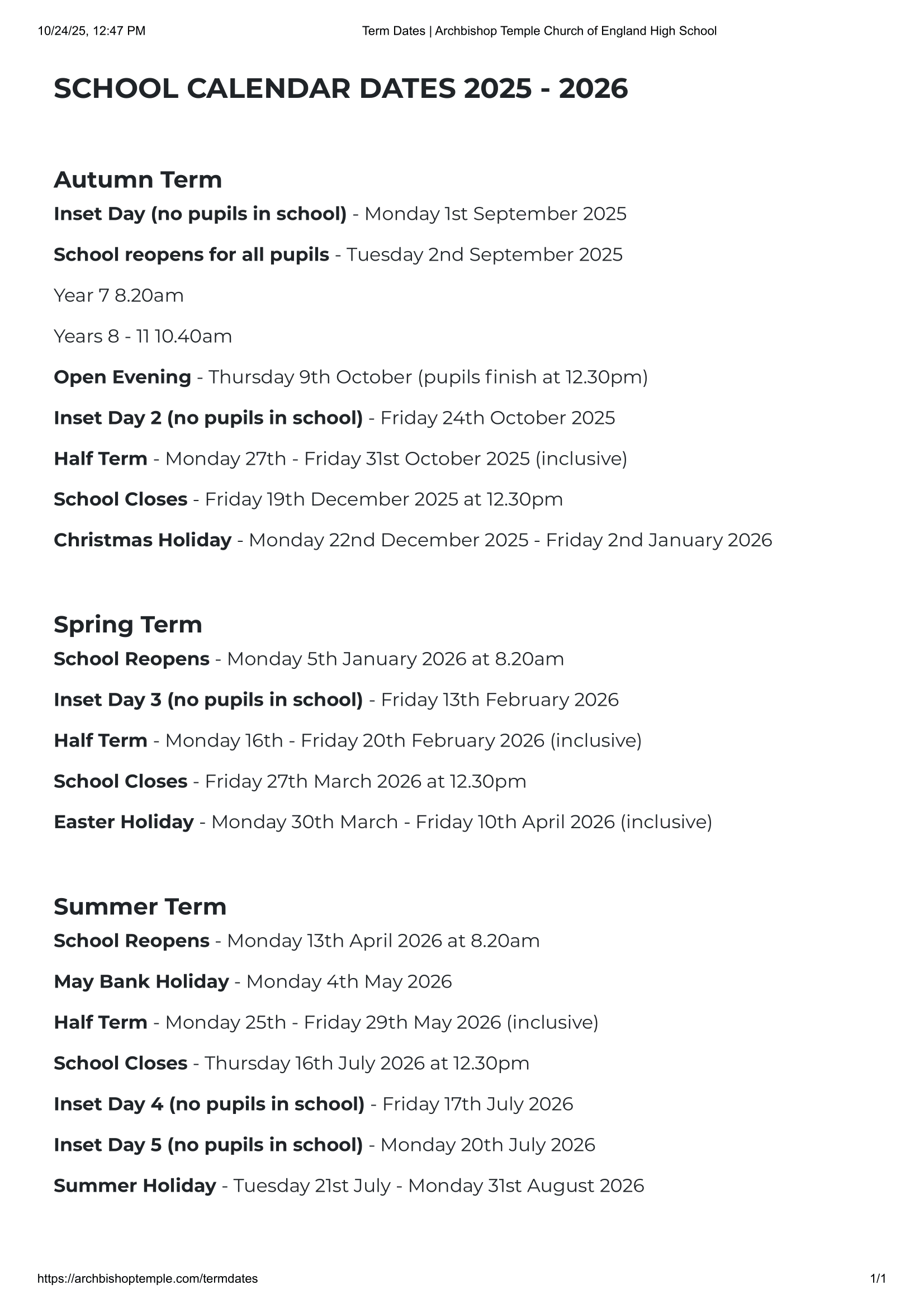 10/24/25, 12:47 PM

Term Dates | Archbishop Temple Church of England High School

SCHOOL CALENDAR DATES 2025 - 2026

Autumn Term

Inset Day (no pupils in school) - Monday 1st September 2025

School reopens for all pupils - Tuesday 2nd September 2025

Year 7 8.20am

Years 8 - 11 10.40am

Open Evening - Thursday 9th October (pupils finish at 12.30pm)

Inset Day 2 (no pupils in school) - Friday 24th October 2025

Half Term - Monday 27th - Friday 31st October 2025 (inclusive)

School Closes - Friday 19th December 2025 at 12.30pm

Christmas Holiday - Monday 22nd December 2025 - Friday 2nd January 2026

Spring Term

School Reopens - Monday 5th January 2026 at 8.20am

Inset Day 3 (no pupils in school) - Friday 13th February 2026

Half Term - Monday 16th - Friday 20th February 2026 (inclusive)

School Closes - Friday 27th March 2026 at 12.30pm

Easter Holiday - Monday 30th March - Friday 10th April 2026 (inclusive)

Summer Term

School Reopens - Monday 13th April 2026 at 8.20am

May Bank Holiday - Monday 4th May 2026

Half Term - Monday 25th - Friday 29th May 2026 (inclusive)

School Closes - Thursday 16th July 2026 at 12.30pm

Inset Day 4 (no pupils in school) - Friday 17th July 2026

Inset Day 5 (no pupils in school) - Monday 20th July 2026

Summer Holiday - Tuesday 21st July - Monday 31st August 2026

https://archbishoptemple.com/termdates

1/1